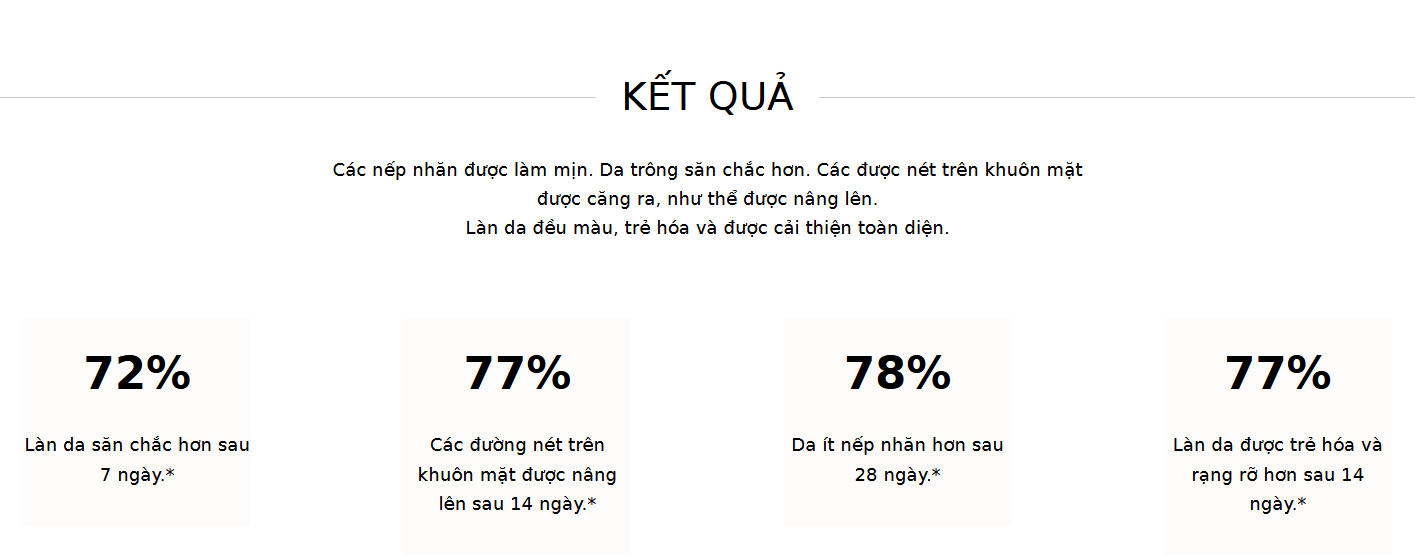 KẾT QUẢ

Các nếp nhăn được làm mịn. Da trông săn chắc hơn. Các được nét trên khuôn mặt được căng ra, như thể được nâng lên.
Làn da đều màu, trẻ hóa và được cải thiện toàn diện.

72%

Làn da săn chắc hơn sau 7 ngày.*

77%

Các đường nét trên khuôn mặt được nâng lên sau 14 ngày.*

78%

Da ít nếp nhăn hơn sau 28 ngày.*

77%

Làn da được trẻ hóa và rạng rỡ hơn sau 14 ngày.*